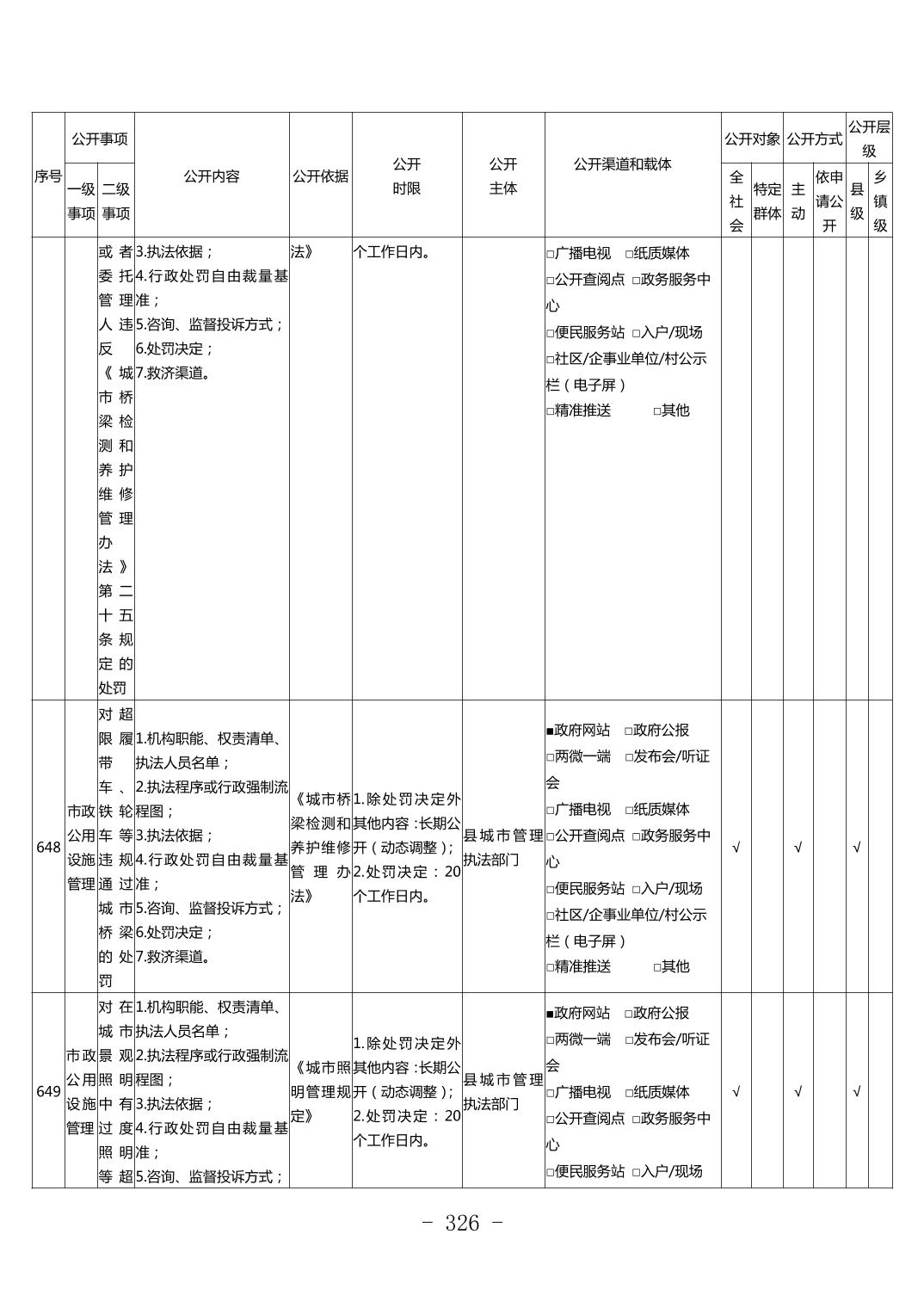 | 序号 | 公开事项 一级事项 | 公开事项 二级事项 | 公开内容 | 公开依据 | 公开时限 | 公开主体 | 公开渠道和载体 | 公开对象 全社会 | 公开对象 特定群体 | 公开方式 主动 | 公开方式 依申请公开 | 公开层级 县级 | 公开层级 乡镇级 |
|---|---|---|---|---|---|---|---|---|---|---|---|---|---|
| | | 或者委托管理人违反《城市桥梁检测和养护维修管理办法》第二十五条规定的处罚 | 3.执法依据；4.行政处罚自由裁量基准；5.咨询、监督投诉方式；6.处罚决定；7.救济渠道。 | 法》 | 个工作日内。 | | □广播电视 □纸质媒体 □公开查阅点 □政务服务中心 □便民服务站 □入户/现场 □社区/企事业单位/村公示栏（电子屏） □精准推送 □其他 | | | | | | |
| 648 | 市政公用设施管理 | 对超限履带车、铁轮车等违规通过城市桥梁的处罚 | 1.机构职能、权责清单、执法人员名单；2.执法程序或行政强制流程图；3.执法依据；4.行政处罚自由裁量基准；5.咨询、监督投诉方式；6.处罚决定；7.救济渠道。 | 《城市桥梁检测和养护维修管理办法》 | 1.除处罚决定外其他内容：长期公开（动态调整）；2.处罚决定：20个工作日内。 | 县城市管理执法部门 | ■政府网站 □政府公报 □两微一端 □发布会/听证会 □广播电视 □纸质媒体 □公开查阅点 □政务服务中心 □便民服务站 □入户/现场 □社区/企事业单位/村公示栏（电子屏） □精准推送 □其他 | √ | | √ | | √ | |
| 649 | 市政公用设施管理 | 对在城市景观照明中有过度照明等超 | 1.机构职能、权责清单、执法人员名单；2.执法程序或行政强制流程图；3.执法依据；4.行政处罚自由裁量基准；5.咨询、监督投诉方式； | 《城市照明管理规定》 | 1.除处罚决定外其他内容：长期公开（动态调整）；2.处罚决定：20个工作日内。 | 县城市管理执法部门 | ■政府网站 □政府公报 □两微一端 □发布会/听证会 □广播电视 □纸质媒体 □公开查阅点 □政务服务中心 □便民服务站 □入户/现场 | √ | | √ | | √ | |

- 326 -